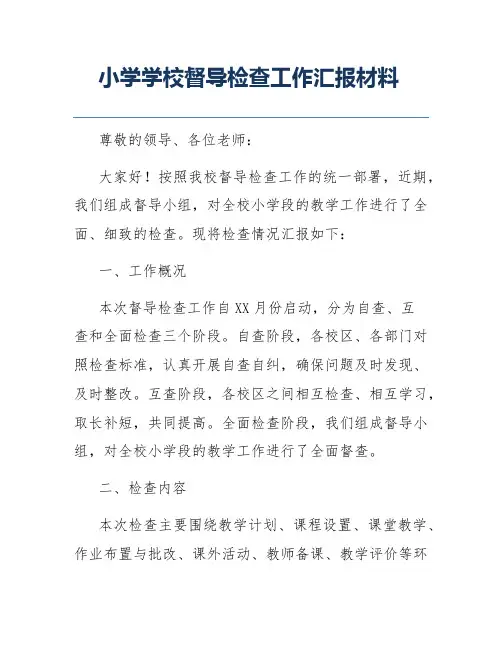 小学学校督导检查工作汇报材料

尊敬的领导、各位老师：

大家好！按照我校督导检查工作的统一部署，近期，我们组成督导小组，对全校小学段的教学工作进行了全面、细致的检查。现将检查情况汇报如下：

一、工作概况

本次督导检查工作自XX月份启动，分为自查、互查和全面检查三个阶段。自查阶段，各校区、各部门对照检查标准，认真开展自查自纠，确保问题及时发现、及时整改。互查阶段，各校区之间相互检查、相互学习，取长补短，共同提高。全面检查阶段，我们组成督导小组，对全校小学段的教学工作进行了全面督查。

二、检查内容

本次检查主要围绕教学计划、课程设置、课堂教学、作业布置与批改、课外活动、教师备课、教学评价等环